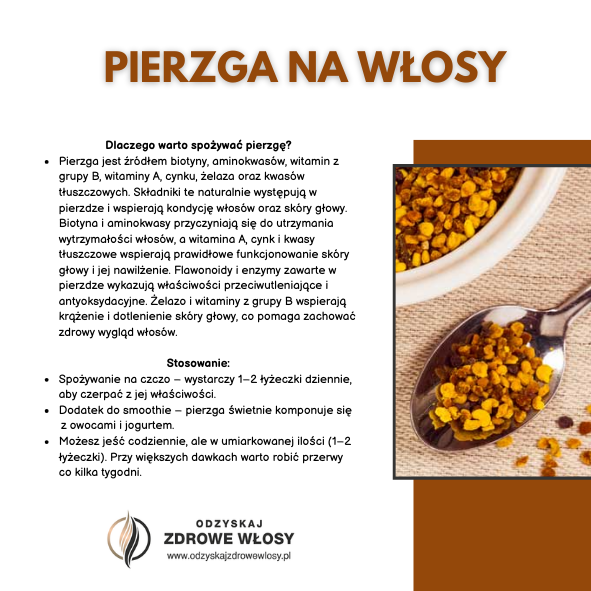 PIERZGA NA WŁOSY

Dlaczego warto spożywać pierzgę?

• Pierzga jest źródłem biotyny, aminokwasów, witamin z grupy B, witaminy A, cynku, żelaza oraz kwasów tłuszczowych. Składniki te naturalnie występują w pierzdze i wspierają kondycję włosów oraz skóry głowy. Biotyna i aminokwasy przyczyniają się do utrzymania wytrzymałości włosów, a witamina A, cynk i kwasy tłuszczowe wspierają prawidłowe funkcjonowanie skóry głowy i jej nawilżenie. Flawonoidy i enzymy zawarte w pierzdze wykazują właściwości przeciwutleniające i antyoksydacyjne. Żelazo i witaminy z grupy B wspierają krążenie i dotlenienie skóry głowy, co pomaga zachować zdrowy wygląd włosów.

Stosowanie:

• Spożywanie na czczo – wystarczy 1–2 łyżeczki dziennie, aby czerpać z jej właściwości.
• Dodatek do smoothie – pierzga świetnie komponuje się z owocami i jogurtem.
• Możesz jeść codziennie, ale w umiarkowanej ilości (1–2 łyżeczki). Przy większych dawkach warto robić przerwy co kilka tygodni.

ODZYSKAJ
ZDROWE WŁOSY
www.odzyskajzdrowewlosy.pl